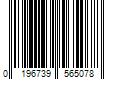 0 196739 565078